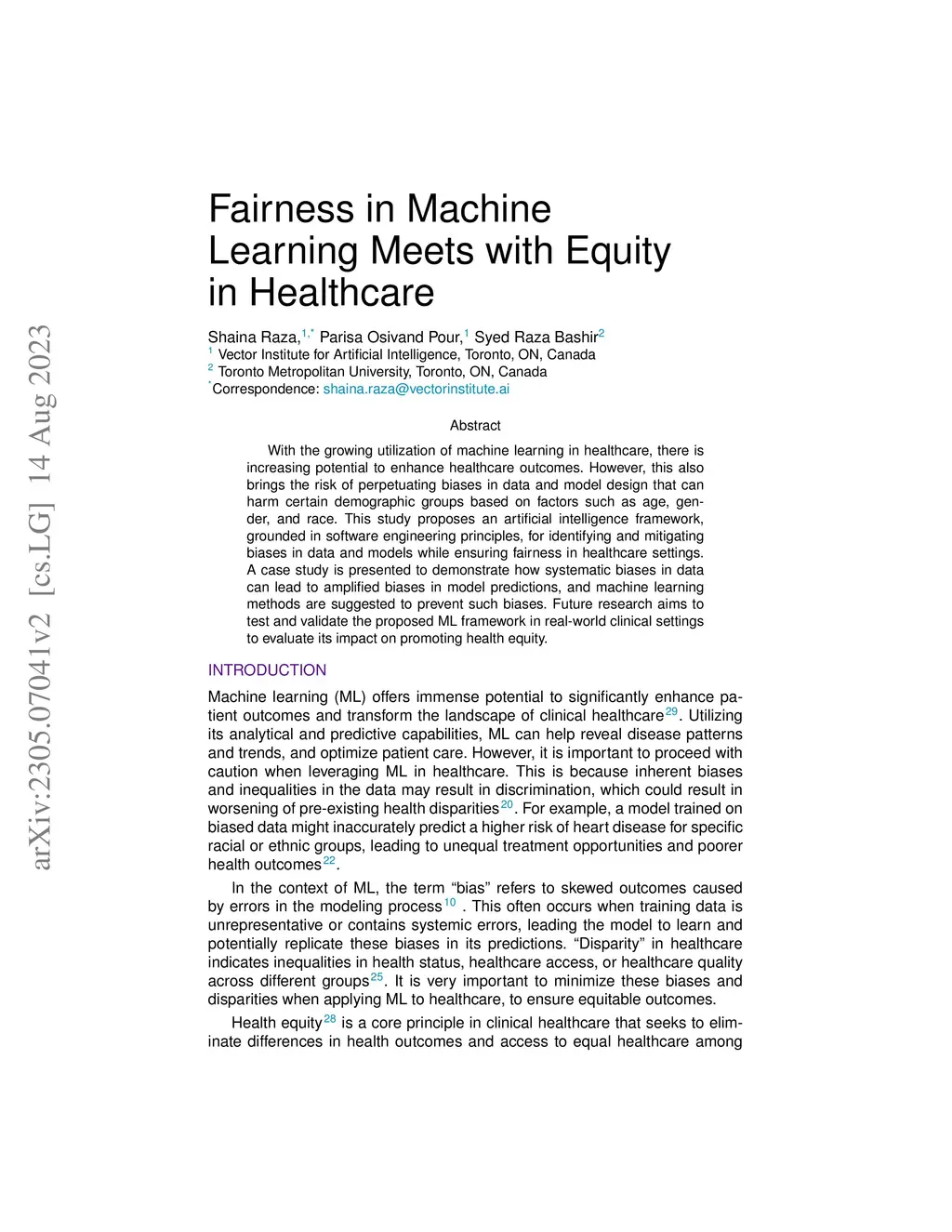 arXiv:2305.07041v2 [cs.LG] 14 Aug 2023

Fairness in Machine Learning Meets with Equity in Healthcare

Shaina Raza,$^{1,*}$ Parisa Osivand Pour,$^{1}$ Syed Raza Bashir$^{2}$
$^{1}$ Vector Institute for Artificial Intelligence, Toronto, ON, Canada
$^{2}$ Toronto Metropolitan University, Toronto, ON, Canada
$^{*}$Correspondence: shaina.raza@vectorinstitute.ai

Abstract

With the growing utilization of machine learning in healthcare, there is increasing potential to enhance healthcare outcomes. However, this also brings the risk of perpetuating biases in data and model design that can harm certain demographic groups based on factors such as age, gender, and race. This study proposes an artificial intelligence framework, grounded in software engineering principles, for identifying and mitigating biases in data and models while ensuring fairness in healthcare settings. A case study is presented to demonstrate how systematic biases in data can lead to amplified biases in model predictions, and machine learning methods are suggested to prevent such biases. Future research aims to test and validate the proposed ML framework in real-world clinical settings to evaluate its impact on promoting health equity.

INTRODUCTION

Machine learning (ML) offers immense potential to significantly enhance patient outcomes and transform the landscape of clinical healthcare$^{29}$. Utilizing its analytical and predictive capabilities, ML can help reveal disease patterns and trends, and optimize patient care. However, it is important to proceed with caution when leveraging ML in healthcare. This is because inherent biases and inequalities in the data may result in discrimination, which could result in worsening of pre-existing health disparities$^{20}$. For example, a model trained on biased data might inaccurately predict a higher risk of heart disease for specific racial or ethnic groups, leading to unequal treatment opportunities and poorer health outcomes$^{22}$.

In the context of ML, the term “bias” refers to skewed outcomes caused by errors in the modeling process$^{10}$ . This often occurs when training data is unrepresentative or contains systemic errors, leading the model to learn and potentially replicate these biases in its predictions. “Disparity” in healthcare indicates inequalities in health status, healthcare access, or healthcare quality across different groups$^{25}$. It is very important to minimize these biases and disparities when applying ML to healthcare, to ensure equitable outcomes.

Health equity$^{28}$ is a core principle in clinical healthcare that seeks to eliminate differences in health outcomes and access to equal healthcare among